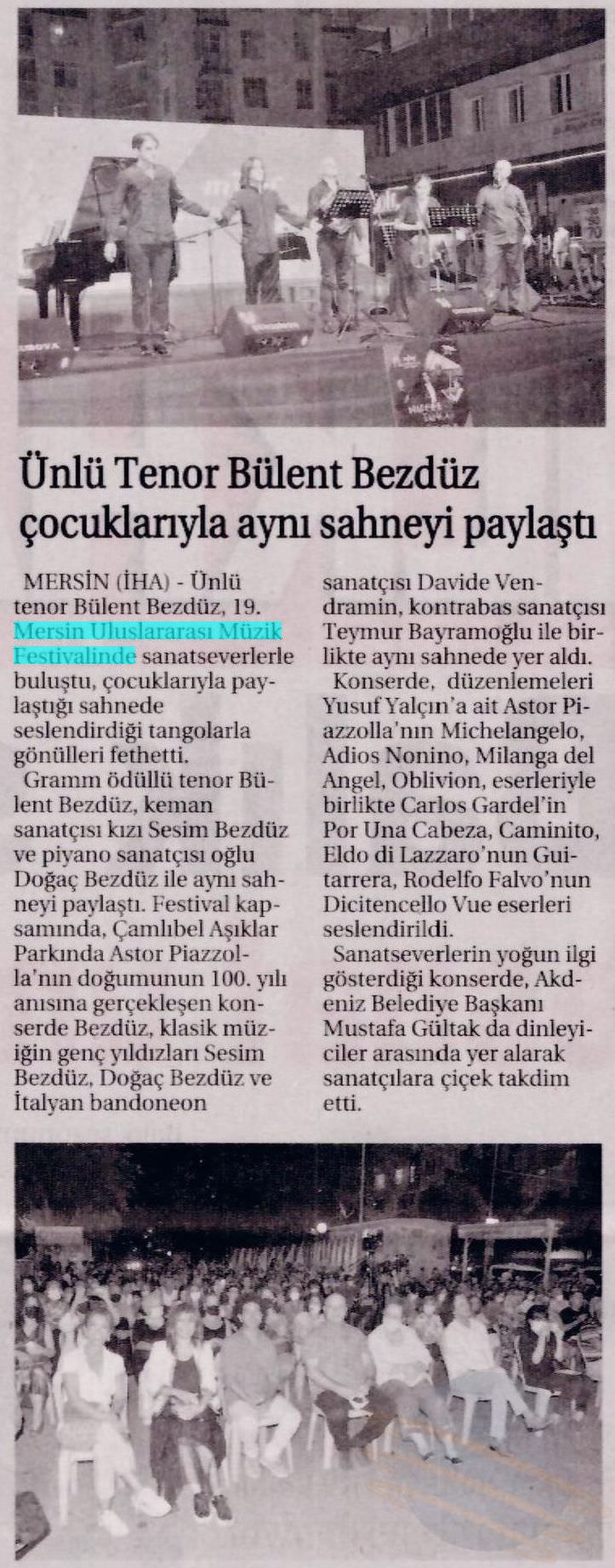 Ünlü Tenor Bülent Bezdüz çocuklarıyla aynı sahneyi paylaştı

MERSİN (İHA) - Ünlü tenor Bülent Bezdüz, 19. Mersin Uluslararası Müzik Festivalinde sanatseverlerle buluştu, çocuklarıyla paylaştığı sahnede seslendirdiği tangolarla gönülleri fethetti.

Gramm ödüllü tenor Bülent Bezdüz, keman sanatçısı kızı Sesim Bezdüz ve piyano sanatçısı oğlu Doğaç Bezdüz ile aynı sahneyi paylaştı. Festival kapsamında, Çamlıbel Aşıklar Parkında Astor Piazzolla'nın doğumunun 100. yılı anısına gerçekleşen konserde Bezdüz, klasik müziğin genç yıldızları Sesim Bezdüz, Doğaç Bezdüz ve İtalyan bandoneon sanatçısı Davide Vendramin, kontrabas sanatçısı Teymur Bayramoğlu ile birlikte aynı sahnede yer aldı.

Konserde, düzenlemeleri Yusuf Yalçın'a ait Astor Piazzolla'nın Michelangelo, Adios Nonino, Milanga del Angel, Oblivion, eserleriyle birlikte Carlos Gardel'in Por Una Cabeza, Caminito, Eldo di Lazzaro'nun Guitarrera, Rodelfo Falvo'nun Dicitencello Vue eserleri seslendirildi.

Sanatseverlerin yoğun ilgi gösterdiği konserde, Akdeniz Belediye Başkanı Mustafa Gültak da dinleyiciler arasında yer alarak sanatçılara çiçek takdim etti.